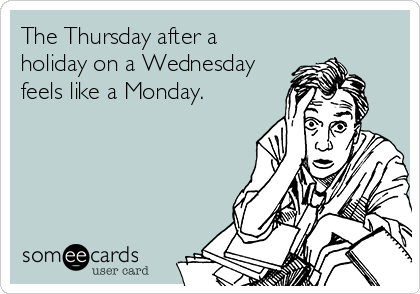 The Thursday after a holiday on a Wednesday feels like a Monday.

someecards
user card